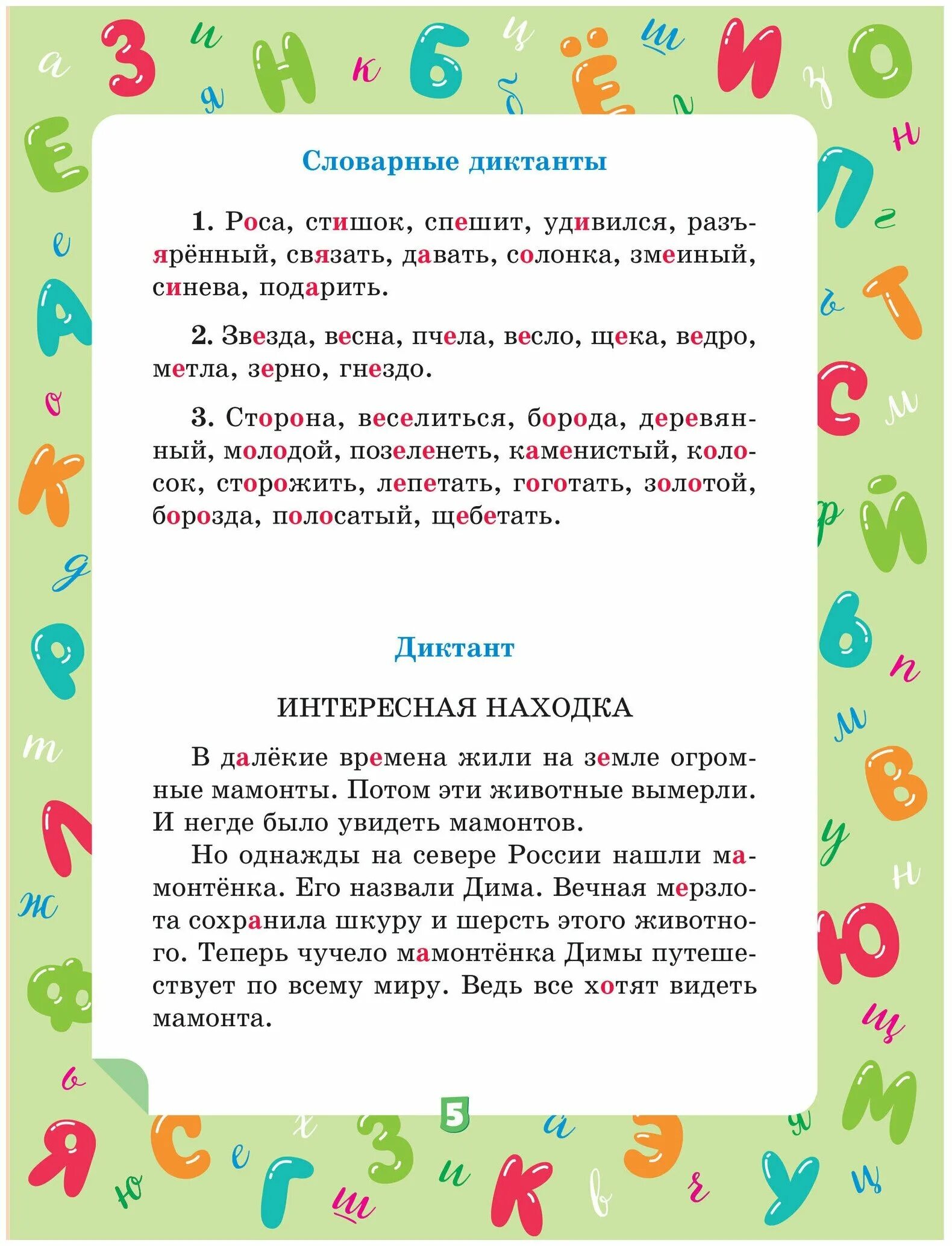 Словарные диктанты

1. Роса, стишок, спешит, удивился, разъярённый, связать, давать, солонка, змеиный, синева, подарить.

2. Звезда, весна, пчела, весло, щека, ведро, метла, зерно, гнездо.

3. Сторона, веселиться, борода, деревянный, молодой, позеленеть, каменистый, колосок, сторожить, лепетать, гоготать, золотой, борозда, полосатый, щебетать.

Диктант

ИНТЕРЕСНАЯ НАХОДКА

В далёкие времена жили на земле огромные мамонты. Потом эти животные вымерли. И негде было увидеть мамонтов.

Но однажды на севере России нашли мамонтёнка. Его назвали Дима. Вечная мерзлота сохранила шкуру и шерсть этого животного. Теперь чучело мамонтёнка Димы путешествует по всему миру. Ведь все хотят видеть мамонта.

5